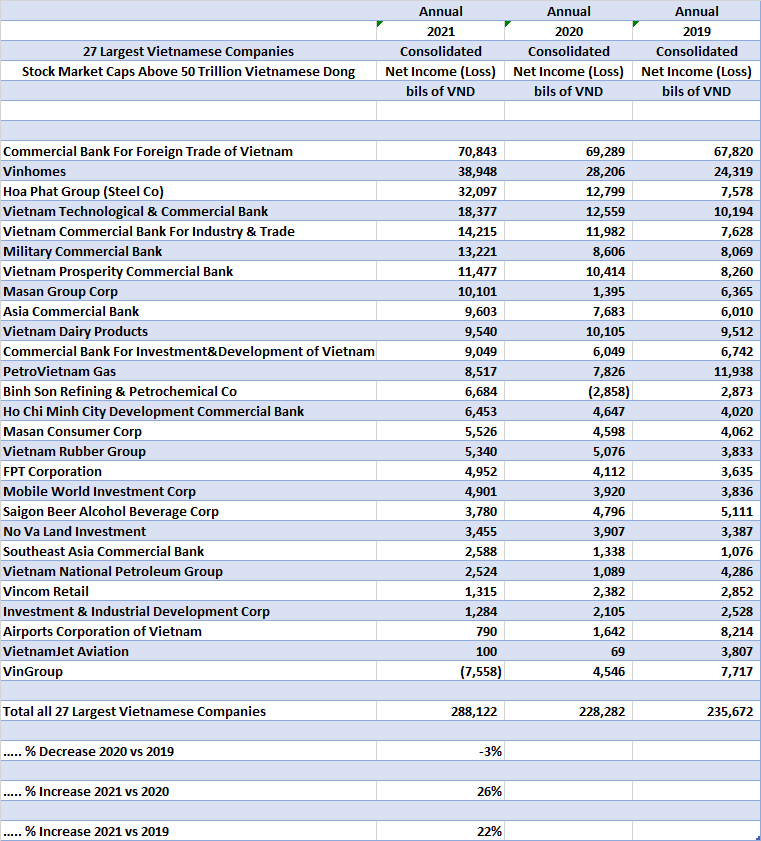 | | Annual | Annual | Annual |
|---|---|---|---|
| | 2021 | 2020 | 2019 |
| 27 Largest Vietnamese Companies | Consolidated | Consolidated | Consolidated |
| Stock Market Caps Above 50 Trillion Vietnamese Dong | Net Income (Loss) | Net Income (Loss) | Net Income (Loss) |
| | bils of VND | bils of VND | bils of VND |
| | | | |
| | | | |
| Commercial Bank For Foreign Trade of Vietnam | 70,843 | 69,289 | 67,820 |
| Vinhomes | 38,948 | 28,206 | 24,319 |
| Hoa Phat Group (Steel Co) | 32,097 | 12,799 | 7,578 |
| Vietnam Technological & Commercial Bank | 18,377 | 12,559 | 10,194 |
| Vietnam Commercial Bank For Industry & Trade | 14,215 | 11,982 | 7,628 |
| Military Commercial Bank | 13,221 | 8,606 | 8,069 |
| Vietnam Prosperity Commercial Bank | 11,477 | 10,414 | 8,260 |
| Masan Group Corp | 10,101 | 1,395 | 6,365 |
| Asia Commercial Bank | 9,603 | 7,683 | 6,010 |
| Vietnam Dairy Products | 9,540 | 10,105 | 9,512 |
| Commercial Bank For Investment&Development of Vietnam | 9,049 | 6,049 | 6,742 |
| PetroVietnam Gas | 8,517 | 7,826 | 11,938 |
| Binh Son Refining & Petrochemical Co | 6,684 | (2,858) | 2,873 |
| Ho Chi Minh City Development Commercial Bank | 6,453 | 4,647 | 4,020 |
| Masan Consumer Corp | 5,526 | 4,598 | 4,062 |
| Vietnam Rubber Group | 5,340 | 5,076 | 3,833 |
| FPT Corporation | 4,952 | 4,112 | 3,635 |
| Mobile World Investment Corp | 4,901 | 3,920 | 3,836 |
| Saigon Beer Alcohol Beverage Corp | 3,780 | 4,796 | 5,111 |
| No Va Land Investment | 3,455 | 3,907 | 3,387 |
| Southeast Asia Commercial Bank | 2,588 | 1,338 | 1,076 |
| Vietnam National Petroleum Group | 2,524 | 1,089 | 4,286 |
| Vincom Retail | 1,315 | 2,382 | 2,852 |
| Investment & Industrial Development Corp | 1,284 | 2,105 | 2,528 |
| Airports Corporation of Vietnam | 790 | 1,642 | 8,214 |
| VietnamJet Aviation | 100 | 69 | 3,807 |
| VinGroup | (7,558) | 4,546 | 7,717 |
| | | | |
| Total all 27 Largest Vietnamese Companies | 288,122 | 228,282 | 235,672 |
| | | | |
| ..... % Decrease 2020 vs 2019 | -3% | | |
| | | | |
| ..... % Increase 2021 vs 2020 | 26% | | |
| | | | |
| ..... % Increase 2021 vs 2019 | 22% | | |